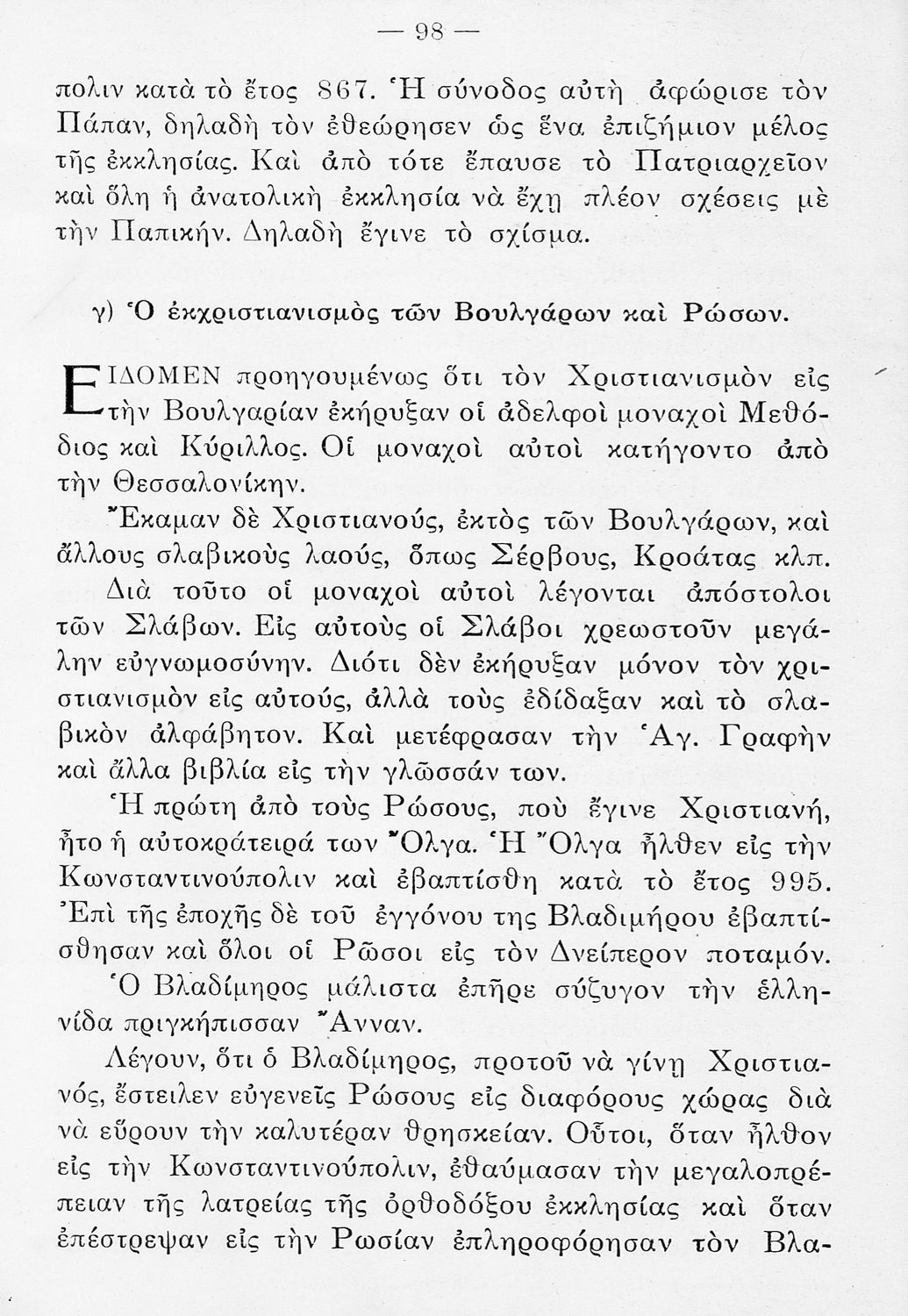 — 98 —

πολιν κατὰ τὸ ἔτος 867. Ἡ σύνοδος αὐτὴ ἀφώρισε τὸν Πάπαν, δηλαδὴ τὸν ἐθεώρησεν ὡς ἕνα ἐπιζήμιον μέλος τῆς ἐκκλησίας. Καὶ ἀπὸ τότε ἔπαυσε τὸ Πατριαρχεῖον καὶ ὅλη ἡ ἀνατολικὴ ἐκκλησία νὰ ἔχῃ πλέον σχέσεις μὲ τὴν Παπικήν. Δηλαδὴ ἔγινε τὸ σχίσμα.

γ) Ὁ ἐκχριστιανισμὸς τῶν Βουλγάρων καὶ Ρώσων.

ΕΙΔΟΜΕΝ προηγουμένως ὅτι τὸν Χριστιανισμὸν εἰς τὴν Βουλγαρίαν ἐκήρυξαν οἱ ἀδελφοὶ μοναχοὶ Μεθόδιος καὶ Κύριλλος. Οἱ μοναχοὶ αὐτοὶ κατήγοντο ἀπὸ τὴν Θεσσαλονίκην.

Ἔκαμαν δὲ Χριστιανούς, ἐκτὸς τῶν Βουλγάρων, καὶ ἄλλους σλαβικοὺς λαούς, ὅπως Σέρβους, Κροάτας κλπ.

Διὰ τοῦτο οἱ μοναχοὶ αὐτοὶ λέγονται ἀπόστολοι τῶν Σλάβων. Εἰς αὐτοὺς οἱ Σλάβοι χρεωστοῦν μεγάλην εὐγνωμοσύνην. Διότι δὲν ἐκήρυξαν μόνον τὸν χριστιανισμὸν εἰς αὐτούς, ἀλλὰ τοὺς ἐδίδαξαν καὶ τὸ σλαβικὸν ἀλφάβητον. Καὶ μετέφρασαν τὴν Ἁγ. Γραφὴν καὶ ἄλλα βιβλία εἰς τὴν γλῶσσάν των.

Ἡ πρώτη ἀπὸ τοὺς Ρώσους, ποὺ ἔγινε Χριστιανή, ἦτο ἡ αὐτοκράτειρά των Ὄλγα. Ἡ Ὄλγα ἦλθεν εἰς τὴν Κωνσταντινούπολιν καὶ ἐβαπτίσθη κατὰ τὸ ἔτος 995. Ἐπὶ τῆς ἐποχῆς δὲ τοῦ ἐγγόνου της Βλαδιμήρου ἐβαπτίσθησαν καὶ ὅλοι οἱ Ρῶσοι εἰς τὸν Δνείπερον ποταμόν.

Ὁ Βλαδίμηρος μάλιστα ἐπῆρε σύζυγον τὴν ἑλληνίδα πριγκήπισσαν Ἄνναν.

Λέγουν, ὅτι ὁ Βλαδίμηρος, προτοῦ νὰ γίνῃ Χριστιανός, ἔστειλεν εὐγενεῖς Ρώσους εἰς διαφόρους χώρας διὰ νὰ εὕρουν τὴν καλυτέραν θρησκείαν. Οὗτοι, ὅταν ἦλθον εἰς τὴν Κωνσταντινούπολιν, ἐθαύμασαν τὴν μεγαλοπρέπειαν τῆς λατρείας τῆς ὀρθοδόξου ἐκκλησίας καὶ ὅταν ἐπέστρεψαν εἰς τὴν Ρωσίαν ἐπληροφόρησαν τὸν Βλα-